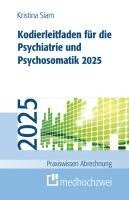 Kristina Siam

Kodierleitfaden für die Psychiatrie und Psychosomatik 2025

2025

Praxiswissen Abrechnung

medhochzwei